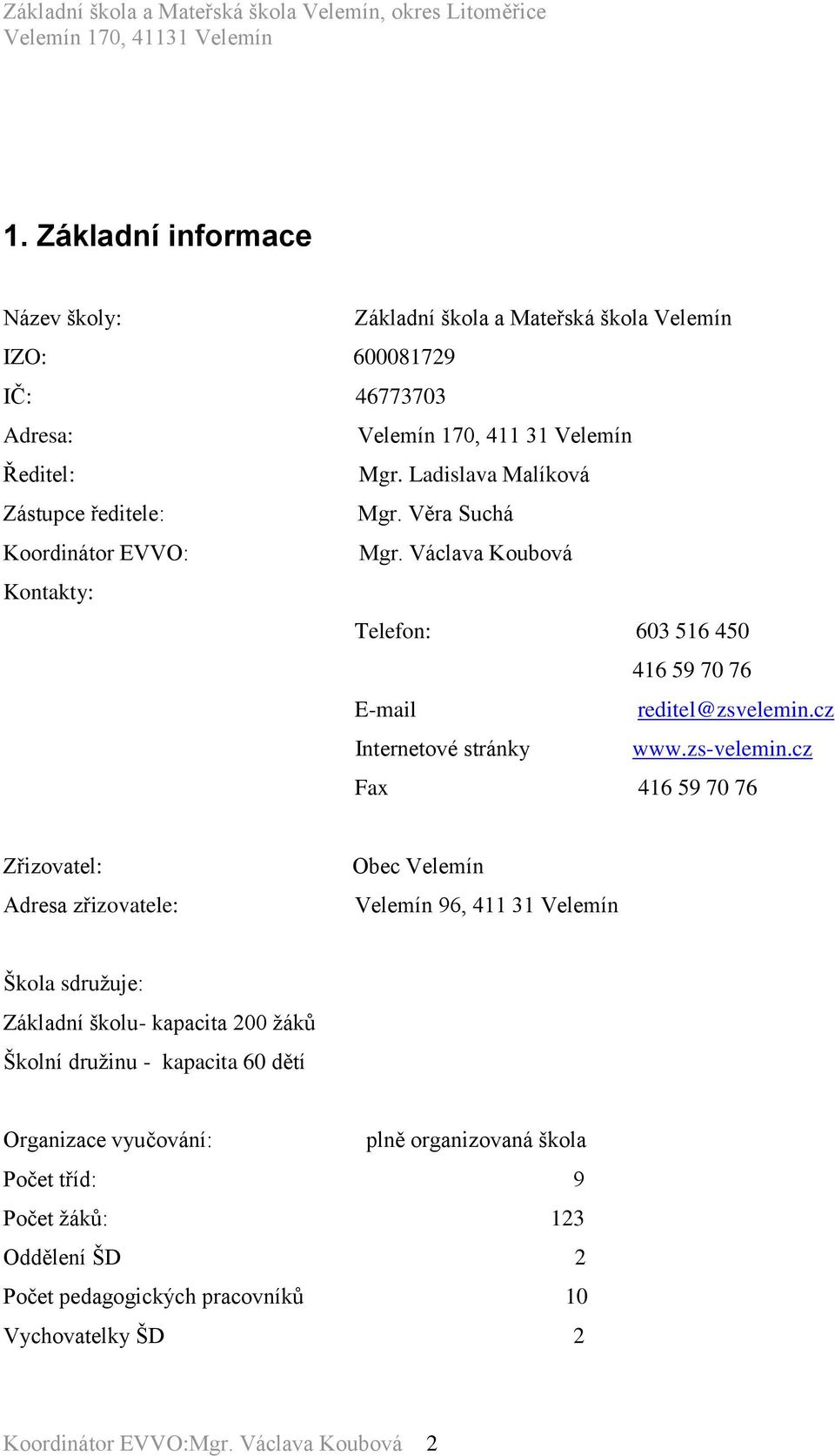 Základní škola a Mateřská škola Velemín, okres Litoměřice
Velemín 170, 41131 Velemín

1. Základní informace

Název školy: Základní škola a Mateřská škola Velemín
IZO: 600081729
IČ: 46773703
Adresa: Velemín 170, 411 31 Velemín
Ředitel: Mgr. Ladislava Malíková
Zástupce ředitele: Mgr. Věra Suchá
Koordinátor EVVO: Mgr. Václava Koubová
Kontakty:
Telefon: 603 516 450
416 59 70 76
E-mail reditel@zsvelemin.cz
Internetové stránky www.zs-velemin.cz
Fax 416 59 70 76

Zřizovatel: Obec Velemín
Adresa zřizovatele: Velemín 96, 411 31 Velemín

Škola sdružuje:
Základní školu- kapacita 200 žáků
Školní družinu - kapacita 60 dětí

Organizace vyučování: plně organizovaná škola
Počet tříd: 9
Počet žáků: 123
Oddělení ŠD 2
Počet pedagogických pracovníků 10
Vychovatelky ŠD 2

Koordinátor EVVO:Mgr. Václava Koubová 2